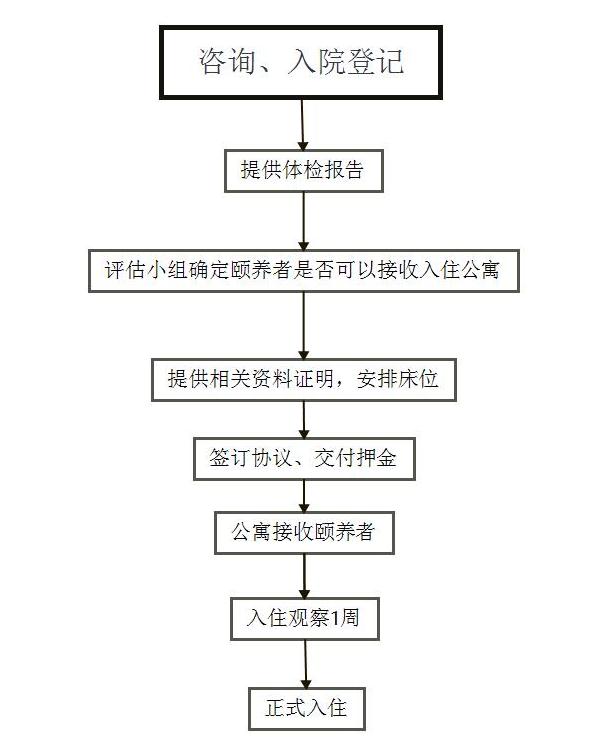 咨询、入院登记

提供体检报告

评估小组确定颐养者是否可以接收入住公寓

提供相关资料证明，安排床位

签订协议、交付押金

公寓接收颐养者

入住观察1周

正式入住